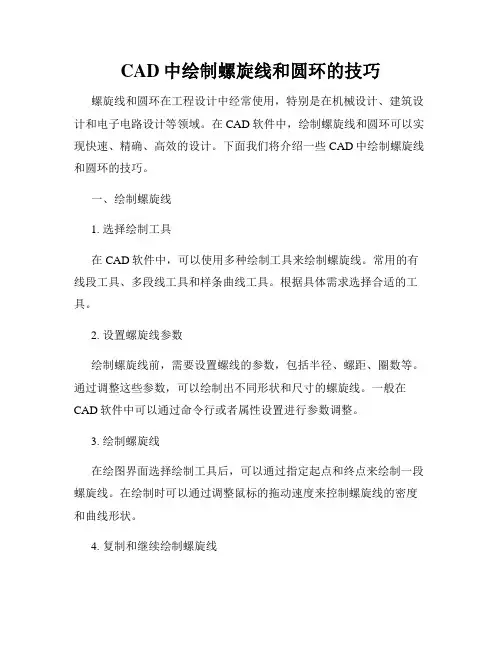 CAD 中绘制螺旋线和圆环的技巧

螺旋线和圆环在工程设计中经常使用，特别是在机械设计、建筑设计和电子电路设计等领域。在 CAD 软件中，绘制螺旋线和圆环可以实现快速、精确、高效的设计。下面我们将介绍一些 CAD 中绘制螺旋线和圆环的技巧。

一、绘制螺旋线

1. 选择绘制工具

在 CAD 软件中，可以使用多种绘制工具来绘制螺旋线。常用的有线段工具、多段线工具和样条曲线工具。根据具体需求选择合适的工具。

2. 设置螺旋线参数

绘制螺旋线前，需要设置螺线的参数，包括半径、螺距、圈数等。通过调整这些参数，可以绘制出不同形状和尺寸的螺旋线。一般在 CAD 软件中可以通过命令行或者属性设置进行参数调整。

3. 绘制螺旋线

在绘图界面选择绘制工具后，可以通过指定起点和终点来绘制一段螺旋线。在绘制时可以通过调整鼠标的拖动速度来控制螺旋线的密度和曲线形状。

4. 复制和继续绘制螺旋线